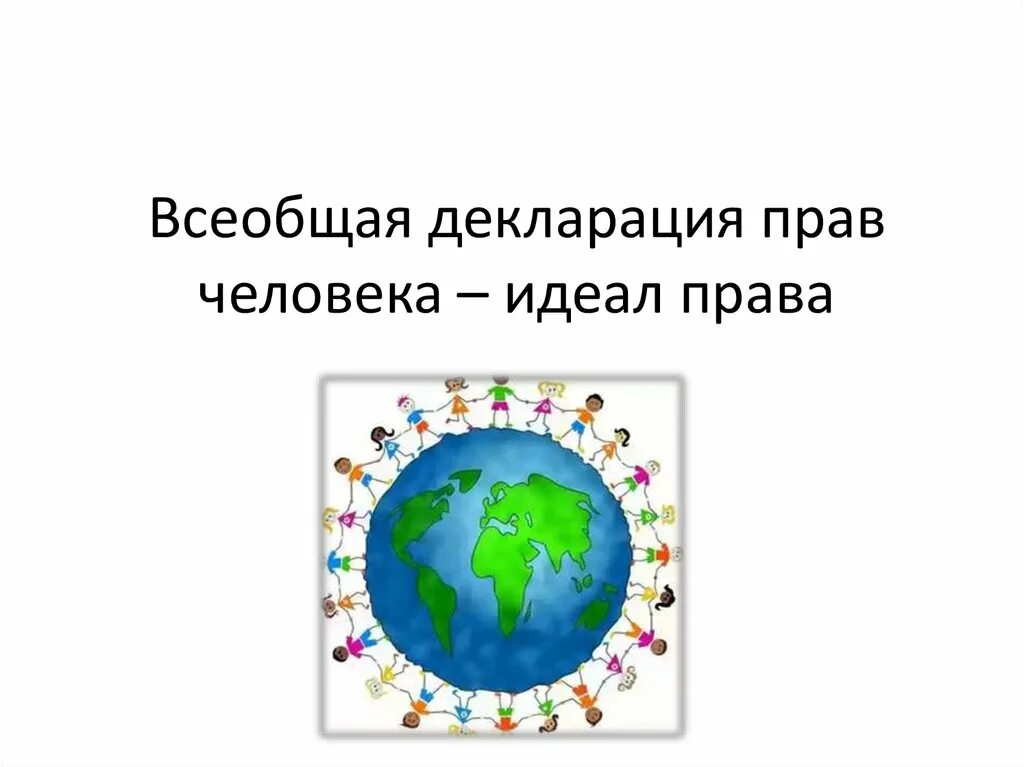 Всеобщая декларация прав человека – идеал права